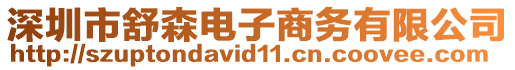 深圳市舒森电子商务有限公司
http://szuptondavid11.cn.coovee.com